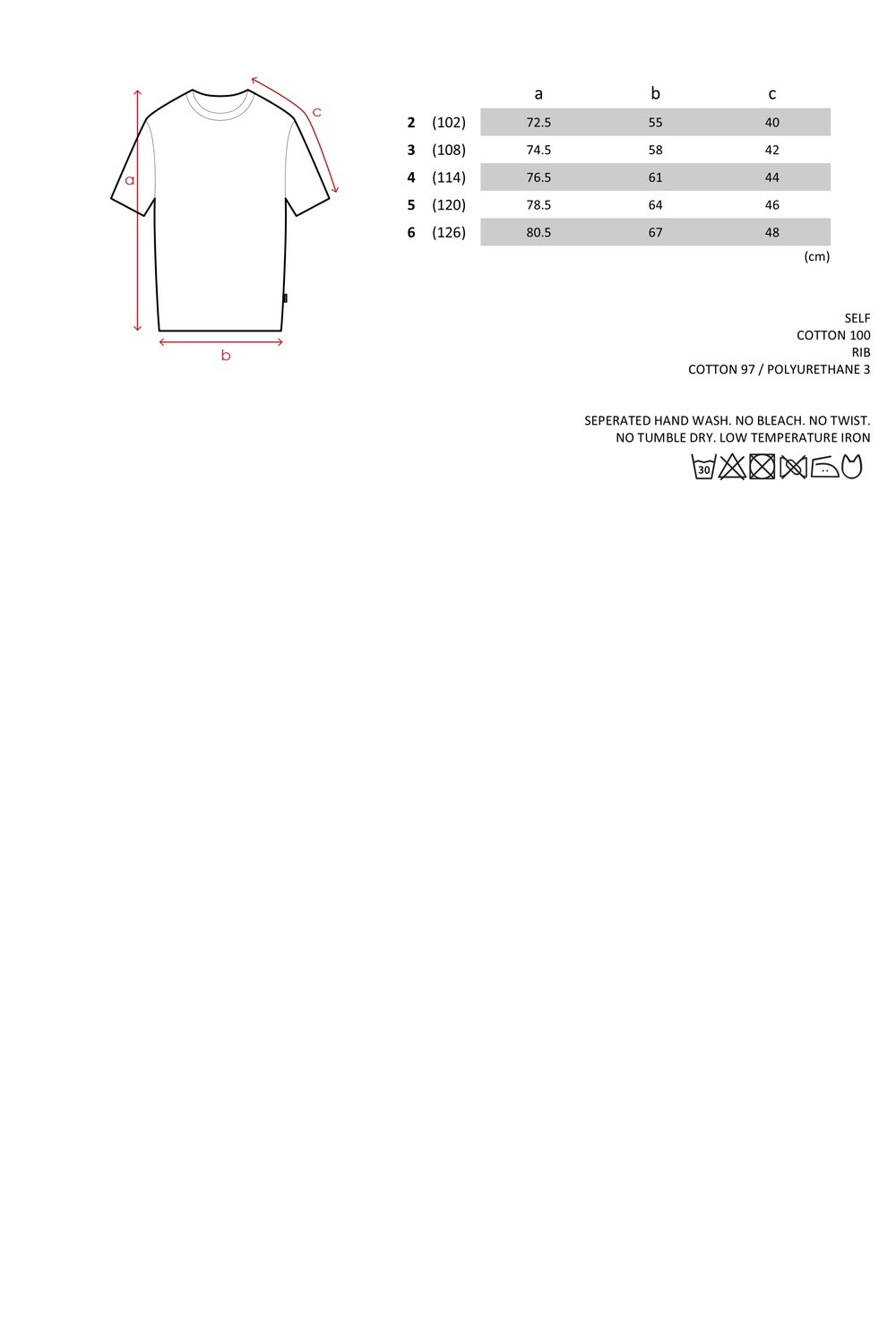 a
c
b

| | | a | b | c |
|---|---|---|---|---|
| 2 | (102) | 72.5 | 55 | 40 |
| 3 | (108) | 74.5 | 58 | 42 |
| 4 | (114) | 76.5 | 61 | 44 |
| 5 | (120) | 78.5 | 64 | 46 |
| 6 | (126) | 80.5 | 67 | 48 |

(cm)

SELF
COTTON 100
RIB
COTTON 97 / POLYURETHANE 3

SEPERATED HAND WASH. NO BLEACH. NO TWIST.
NO TUMBLE DRY. LOW TEMPERATURE IRON

30